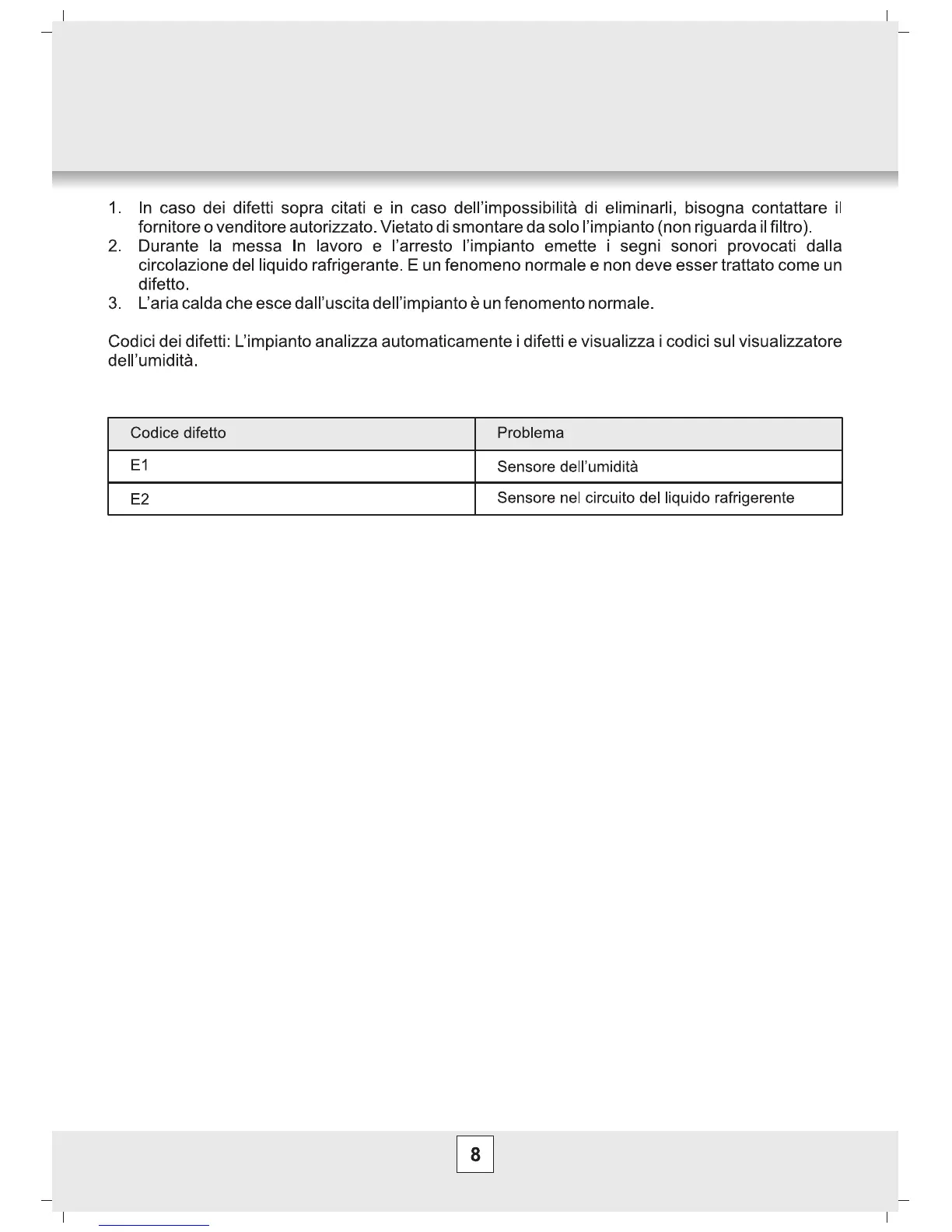 1. In caso dei difetti sopra citati e in caso dell'impossibilità di eliminarli, bisogna contattare il fornitore o venditore autorizzato. Vietato di smontare da solo l'impianto (non riguarda il filtro).
2. Durante la messa In lavoro e l'arresto l'impianto emette i segni sonori provocati dalla circolazione del liquido rafrigerante. E un fenomeno normale e non deve esser trattato come un difetto.
3. L'aria calda che esce dall'uscita dell'impianto è un fenomento normale.

Codici dei difetti: L'impianto analizza automaticamente i difetti e visualizza i codici sul visualizzatore dell'umidità.

| Codice difetto | Problema |
|---|---|
| E1 | Sensore dell'umidità |
| E2 | Sensore nel circuito del liquido rafrigerente |

8